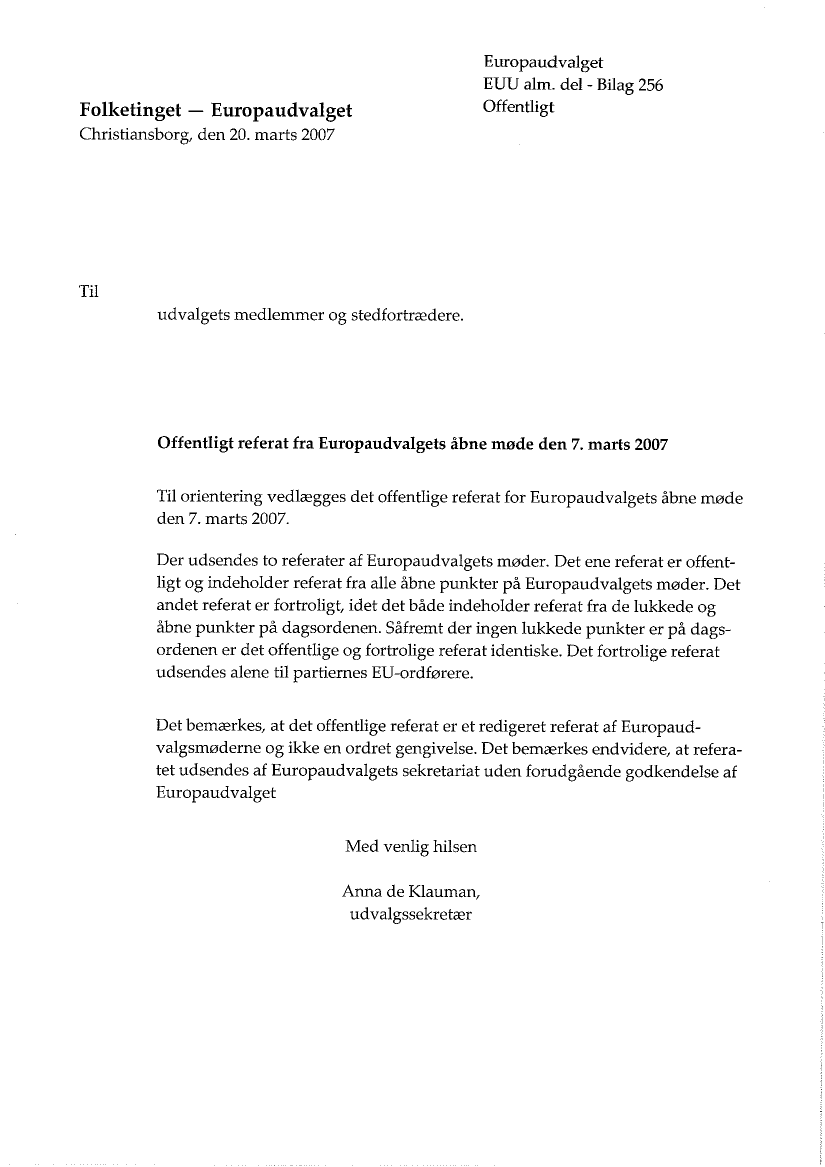 Europaudvalget
EUU alm. del - Bilag 256
Offentligt

Folketinget — Europaudvalget
Christiansborg, den 20. marts 2007

Til
udvalgets medlemmer og stedfortrædere.

Offentligt referat fra Europaudvalgets åbne møde den 7. marts 2007

Til orientering vedlægges det offentlige referat for Europaudvalgets åbne møde den 7. marts 2007.

Der udsendes to referater af Europaudvalgets møder. Det ene referat er offentligt og indeholder referat fra alle åbne punkter på Europaudvalgets møder. Det andet referat er fortroligt, idet det både indeholder referat fra de lukkede og åbne punkter på dagsordenen. Såfremt der ingen lukkede punkter er på dagsordenen er det offentlige og fortrolige referat identiske. Det fortrolige referat udsendes alene til partiernes EU-ordførere.

Det bemærkes, at det offentlige referat er et redigeret referat af Europaudvalgsmøderne og ikke en ordret gengivelse. Det bemærkes endvidere, at referatet udsendes af Europaudvalgets sekretariat uden forudgående godkendelse af Europaudvalget

Med venlig hilsen

Anna de Klauman,
udvalgssekretær